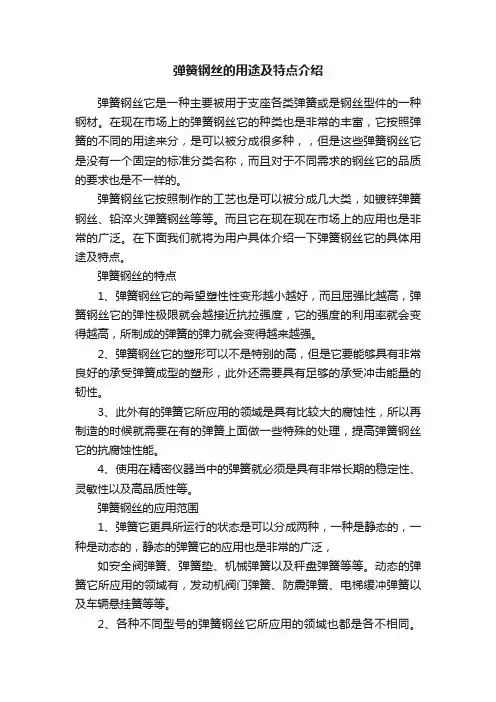 弹簧钢丝的用途及特点介绍

弹簧钢丝它是一种主要被用于支座各类弹簧或是钢丝型件的一种钢材。在现在市场上的弹簧钢丝它的种类也是非常的丰富，它按照弹簧的不同的用途来分，是可以被分成很多种，，但是这些弹簧钢丝它是没有一个固定的标准分类名称，而且对于不同需求的钢丝它的品质的要求也是不一样的。

弹簧钢丝它按照制作的工艺也是可以被分成几大类，如镀锌弹簧钢丝、铅淬火弹簧钢丝等等。而且它在现在现在市场上的应用也是非常的广泛。在下面我们就将为用户具体介绍一下弹簧钢丝它的具体用途及特点。

弹簧钢丝的特点

1、弹簧钢丝它的希望塑性性变形越小越好，而且屈强比越高，弹簧钢丝它的弹性极限就会越接近抗拉强度，它的强度的利用率就会变得越高，所制成的弹簧的弹力就会变得越来越强。

2、弹簧钢丝它的塑形可以不是特别的高，但是它要能够具有非常良好的承受弹簧成型的塑形，此外还需要具有足够的承受冲击能量的韧性。

3、此外有的弹簧它所应用的领域是具有比较大的腐蚀性，所以再制造的时候就需要在有的弹簧上面做一些特殊的处理，提高弹簧钢丝它的抗腐蚀性能。

4、使用在精密仪器当中的弹簧就必须是具有非常长期的稳定性、灵敏性以及高品质性等。

弹簧钢丝的应用范围

1、弹簧它更具所运行的状态是可以分成两种，一种是静态的，一种是动态的，静态的弹簧它的应用也是非常的广泛，

如安全阀弹簧、弹簧垫、机械弹簧以及秤盘弹簧等等。动态的弹簧它所应用的领域有，发动机阀门弹簧、防震弹簧、电梯缓冲弹簧以及车辆悬挂簧等等。

2、各种不同型号的弹簧钢丝它所应用的领域也都是各不相同。